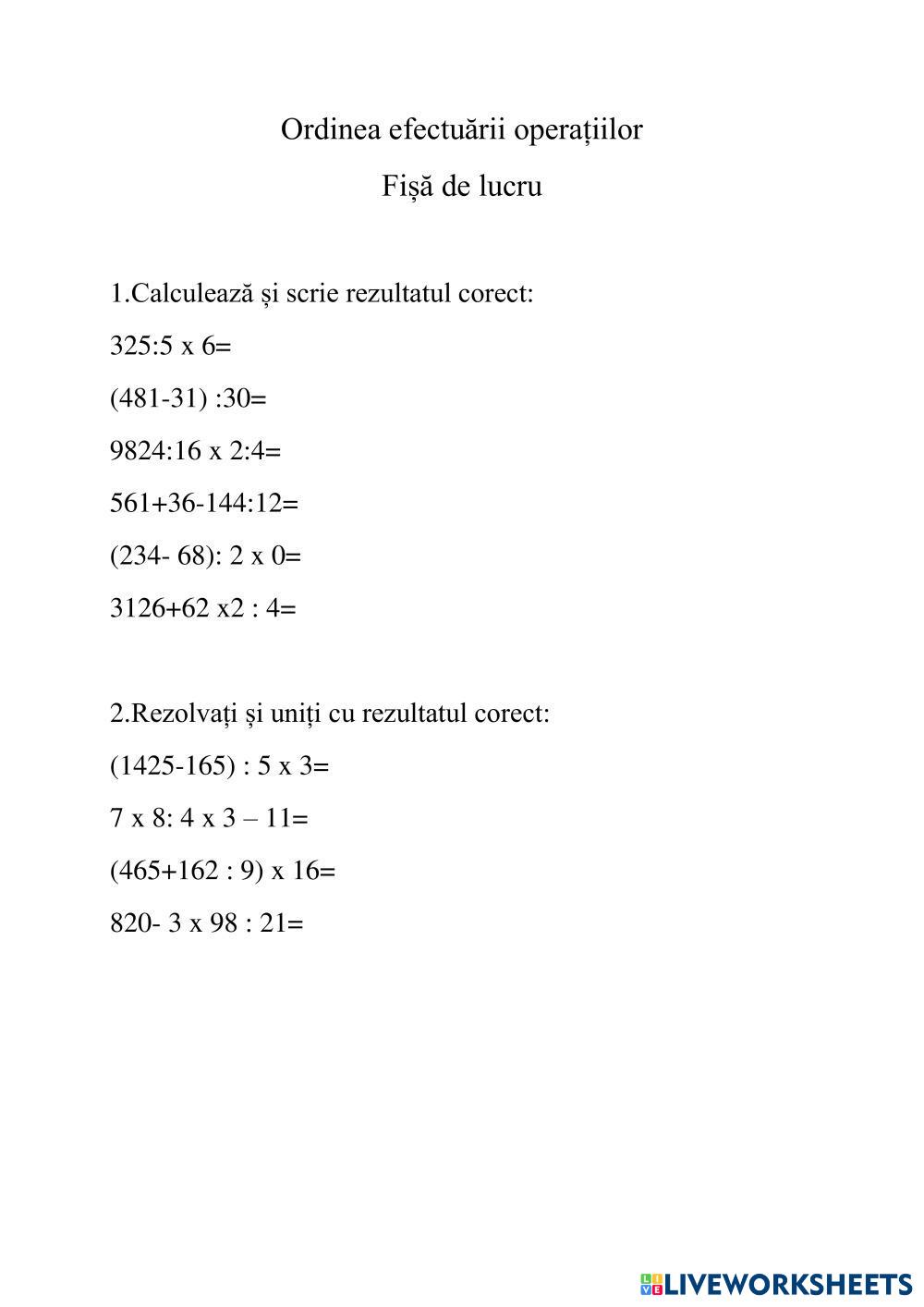 Ordinea efectuării operațiilor

Fișă de lucru

1.Calculează și scrie rezultatul corect:

325:5 x 6=

(481-31) :30=

9824:16 x 2:4=

561+36-144:12=

(234- 68): 2 x 0=

3126+62 x2 : 4=

2.Rezolvați și uniți cu rezultatul corect:

(1425-165) : 5 x 3=

7 x 8: 4 x 3 – 11=

(465+162 : 9) x 16=

820- 3 x 98 : 21=

LIVEWORKSHEETS